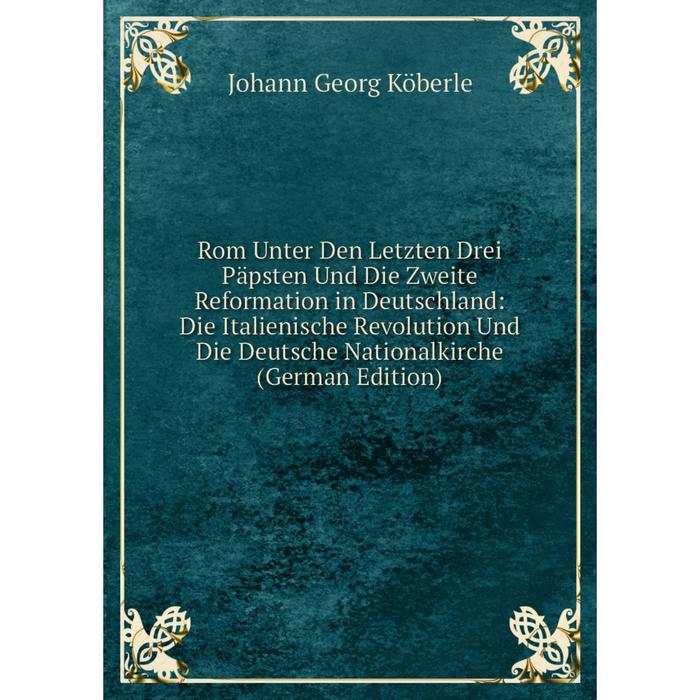 Johann Georg Köberle

Rom Unter Den Letzten Drei Päpsten Und Die Zweite Reformation in Deutschland: Die Italienische Revolution Und Die Deutsche Nationalkirche (German Edition)